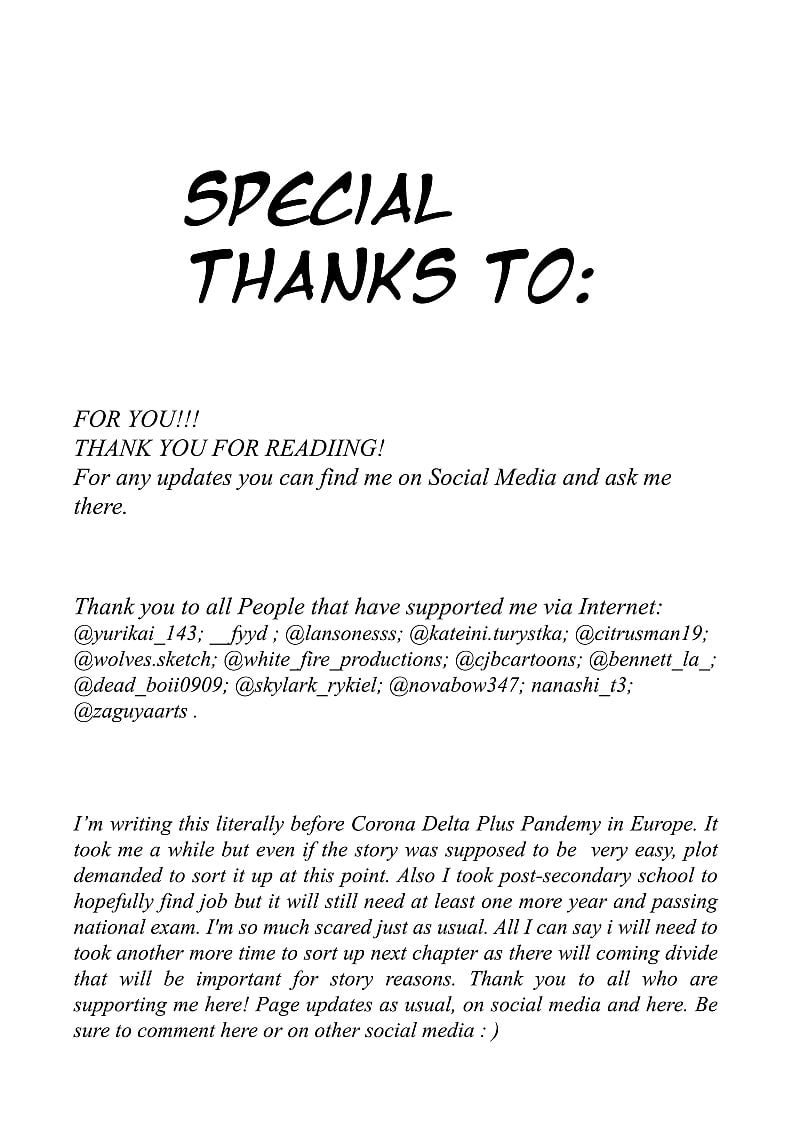 SPECIAL THANKS TO:

FOR YOU!!!
THANK YOU FOR READIING!
For any updates you can find me on Social Media and ask me there.

Thank you to all People that have supported me via Internet:
@yurikai_143; __fyyd ; @lansonesss; @kateini.turystka; @citrusman19; @wolves.sketch; @white_fire_productions; @cjbcartoons; @bennett_la_; @dead_boii0909; @skylark_rykiel; @novabow347; nanashi_t3; @zaguyaarts .

I'm writing this literally before Corona Delta Plus Pandemy in Europe. It took me a while but even if the story was supposed to be very easy, plot demanded to sort it up at this point. Also I took post-secondary school to hopefully find job but it will still need at least one more year and passing national exam. I'm so much scared just as usual. All I can say i will need to took another more time to sort up next chapter as there will coming divide that will be important for story reasons. Thank you to all who are supporting me here! Page updates as usual, on social media and here. Be sure to comment here or on other social media : )